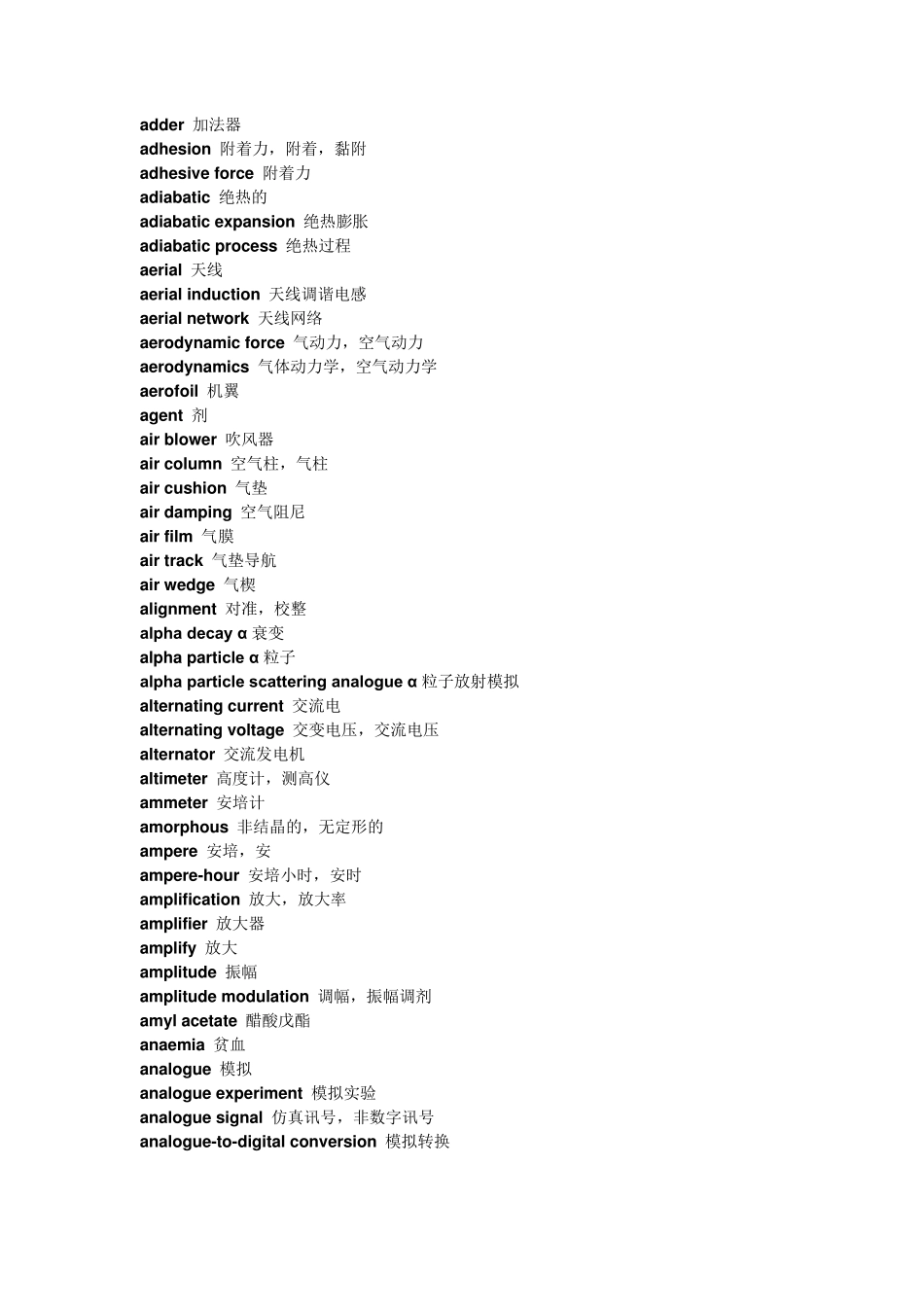 adder 加法器
adhesion 附着力，附着，黏附
adhesive force 附着力
adiabatic 绝热的
adiabatic expansion 绝热膨胀
adiabatic process 绝热过程
aerial 天线
aerial induction 天线调谐电感
aerial network 天线网络
aerodynamic force 气动力，空气动力
aerodynamics 气体动力学，空气动力学
aerofoil 机翼
agent 剂
air blower 吹风器
air column 空气柱，气柱
air cushion 气垫
air damping 空气阻尼
air film 气膜
air track 气垫导航
air wedge 气楔
alignment 对准，校整
alpha decay α 衰变
alpha particle α 粒子
alpha particle scattering analogue α 粒子放射模拟
alternating current 交流电
alternating voltage 交变电压，交流电压
alternator 交流发电机
altimeter 高度计，测高仪
ammeter 安培计
amorphous 非结晶的，无定形的
ampere 安培，安
ampere-hour 安培小时，安时
amplification 放大，放大率
amplifier 放大器
amplify 放大
amplitude 振幅
amplitude modulation 调幅，振幅调剂
amyl acetate 醋酸戊酯
anaemia 贫血
analogue 模拟
analogue experiment 模拟实验
analogue signal 仿真讯号，非数字讯号
analogue-to-digital conversion 模拟转换